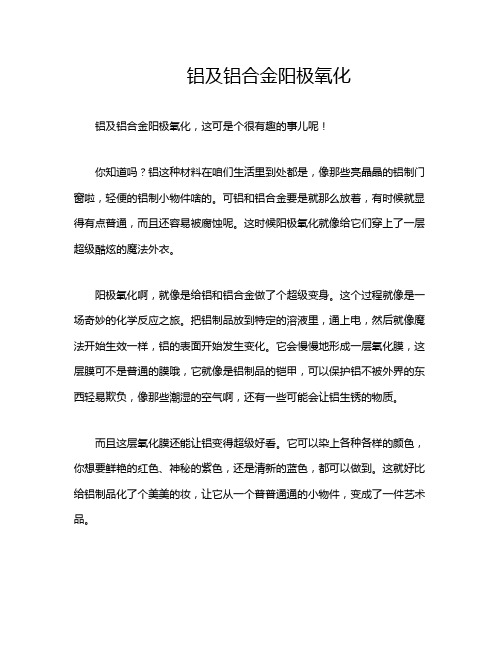 铝及铝合金阳极氧化

铝及铝合金阳极氧化，这可是个很有趣的事儿呢！

你知道吗？铝这种材料在咱们生活里到处都是，像那些亮晶晶的铝制门窗啦，轻便的铝制小物件啥的。可铝和铝合金要是就那么放着，有时候就显得有点普通，而且还容易被腐蚀呢。这时候阳极氧化就像给它们穿上了一层超级酷炫的魔法外衣。

阳极氧化啊，就像是给铝和铝合金做了个超级变身。这个过程就像是一场奇妙的化学反应之旅。把铝制品放到特定的溶液里，通上电，然后就像魔法开始生效一样，铝的表面开始发生变化。它会慢慢地形成一层氧化膜，这层膜可不是普通的膜哦，它就像是铝制品的铠甲，可以保护铝不被外界的东西轻易欺负，像那些潮湿的空气啊，还有一些可能会让铝生锈的物质。

而且这层氧化膜还能让铝变得超级好看。它可以染上各种各样的颜色，你想要鲜艳的红色、神秘的紫色，还是清新的蓝色，都可以做到。这就好比给铝制品化了个美美的妆，让它从一个普普通通的小物件，变成了一件艺术品。